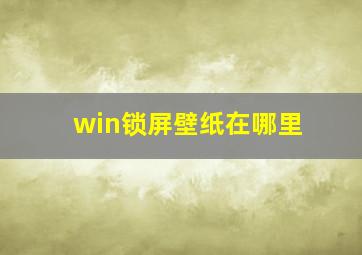 win锁屏壁纸在哪里